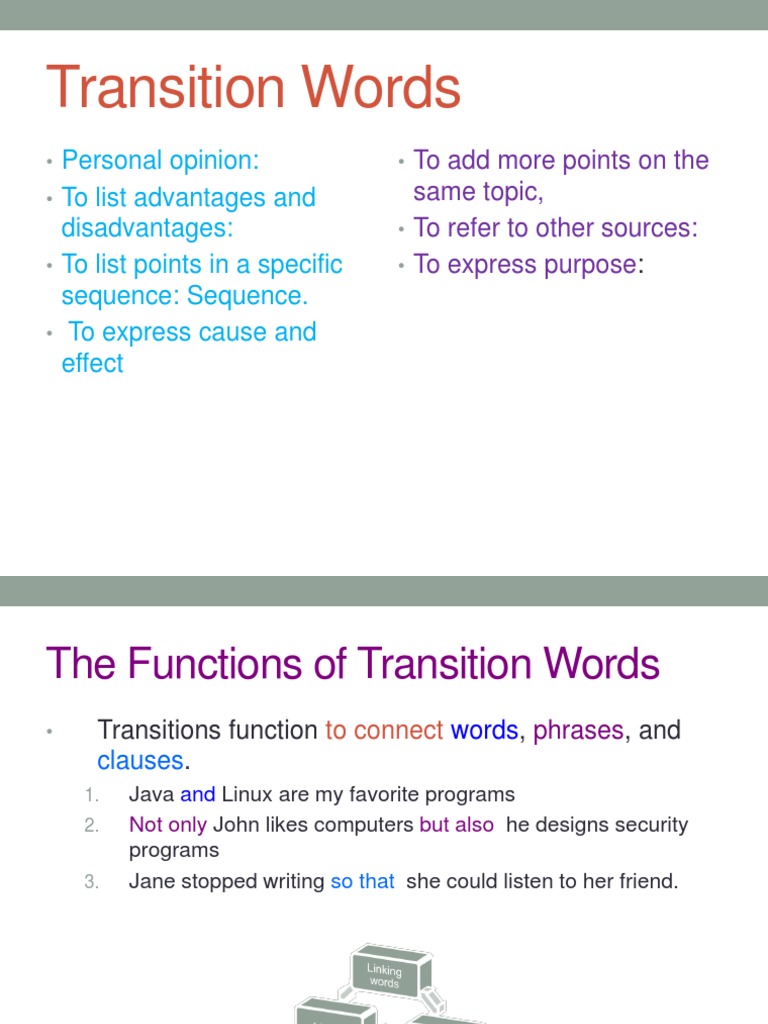 Transition Words

• Personal opinion:
• To list advantages and disadvantages:
• To list points in a specific sequence: Sequence.
• To express cause and effect

• To add more points on the same topic,
• To refer to other sources:
• To express purpose:

The Functions of Transition Words

• Transitions function to connect words, phrases, and clauses.
1. Java and Linux are my favorite programs
2. Not only John likes computers but also he designs security programs
3. Jane stopped writing so that she could listen to her friend.

Linking words